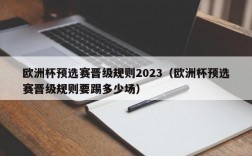 欧洲杯预选赛晋级规则2023（欧洲杯预选赛晋级规则要踢多少场）